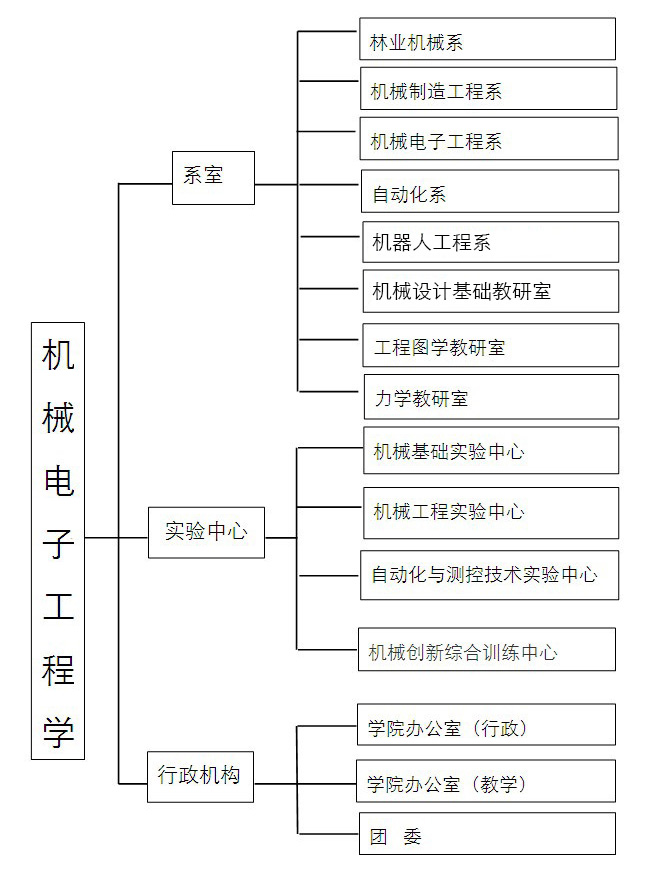 机械电子工程学

系室

林业机械系

机械制造工程系

机械电子工程系

自动化系

机器人工程系

机械设计基础教研室

工程图学教研室

力学教研室

实验中心

机械基础实验中心

机械工程实验中心

自动化与测控技术实验中心

机械创新综合训练中心

行政机构

学院办公室（行政）

学院办公室（教学）

团　委